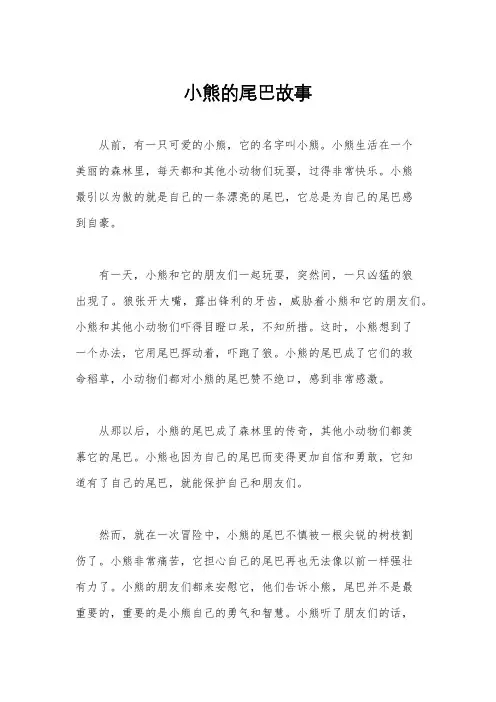 小熊的尾巴故事

从前，有一只可爱的小熊，它的名字叫小熊。小熊生活在一个美丽的森林里，每天都和其他小动物们玩耍，过得非常快乐。小熊最引以为傲的就是自己的一条漂亮的尾巴，它总是为自己的尾巴感到自豪。

有一天，小熊和它的朋友们一起玩耍，突然间，一只凶猛的狼出现了。狼张开大嘴，露出锋利的牙齿，威胁着小熊和它的朋友们。小熊和其他小动物们吓得目瞪口呆，不知所措。这时，小熊想到了一个办法，它用尾巴挥动着，吓跑了狼。小熊的尾巴成了它们的救命稻草，小动物们都对小熊的尾巴赞不绝口，感到非常感激。

从那以后，小熊的尾巴成了森林里的传奇，其他小动物们都羡慕它的尾巴。小熊也因为自己的尾巴而变得更加自信和勇敢，它知道有了自己的尾巴，就能保护自己和朋友们。

然而，就在一次冒险中，小熊的尾巴不慎被一根尖锐的树枝割伤了。小熊非常痛苦，它担心自己的尾巴再也无法像以前一样强壮有力了。小熊的朋友们都来安慰它，他们告诉小熊，尾巴并不是最重要的，重要的是小熊自己的勇气和智慧。小熊听了朋友们的话，